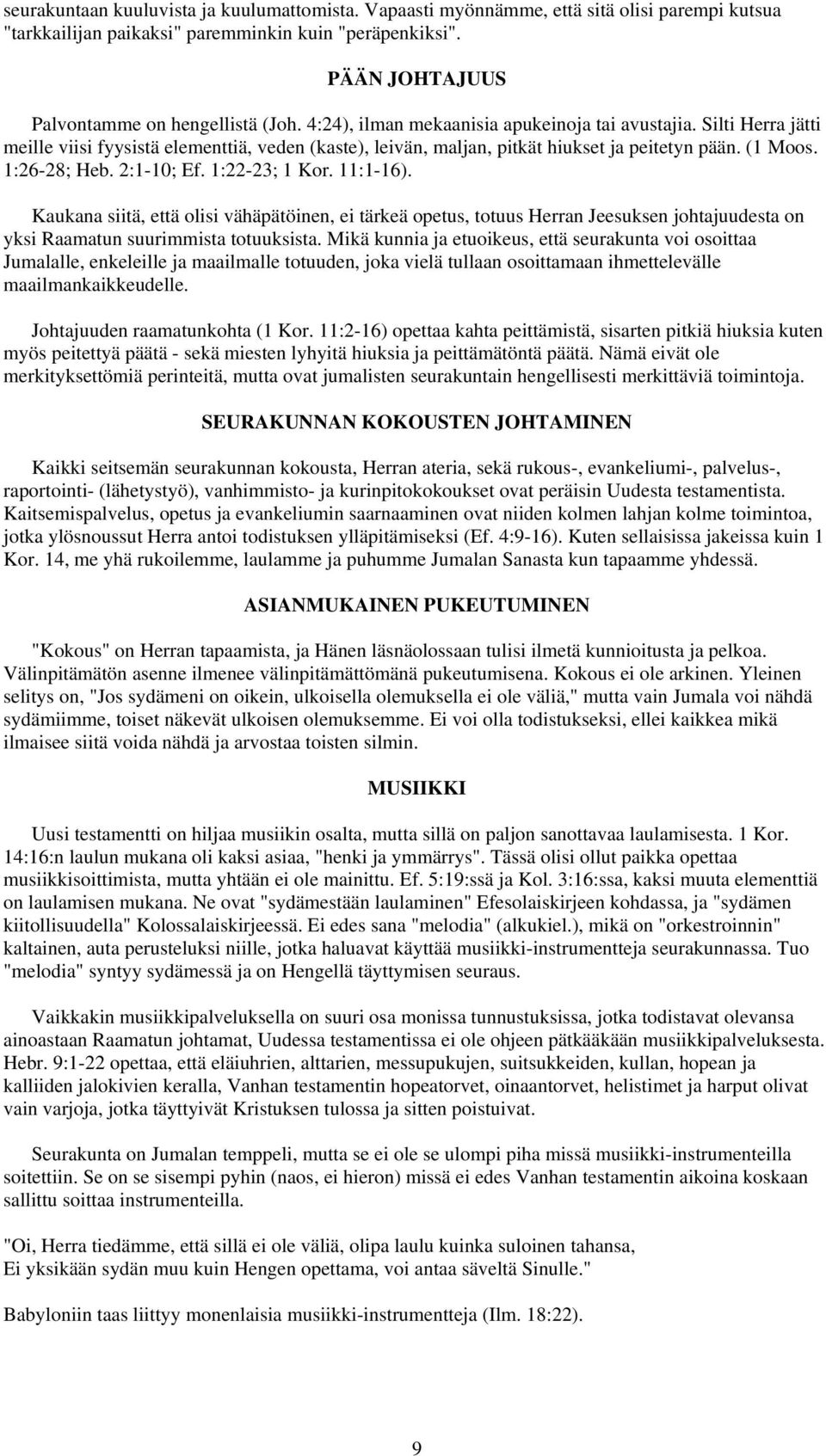 seurakuntaan kuuluvista ja kuulumattomista. Vapaasti myönnämme, että sitä olisi parempi kutsua "tarkkailijan paikaksi" paremminkin kuin "peräpenkiksi".

PÄÄN JOHTAJUUS

Palvontamme on hengellistä (Joh. 4:24), ilman mekaanisia apukeinoja tai avustajia. Silti Herra jätti meille viisi fyysistä elementtiä, veden (kaste), leivän, maljan, pitkät hiukset ja peitetyn pään. (1 Moos. 1:26-28; Heb. 2:1-10; Ef. 1:22-23; 1 Kor. 11:1-16).

Kaukana siitä, että olisi vähäpätöinen, ei tärkeä opetus, totuus Herran Jeesuksen johtajuudesta on yksi Raamatun suurimmista totuuksista. Mikä kunnia ja etuoikeus, että seurakunta voi osoittaa Jumalalle, enkeleille ja maailmalle totuuden, joka vielä tullaan osoittamaan ihmettelevälle maailmankaikkeudelle.

Johtajuuden raamatunkohta (1 Kor. 11:2-16) opettaa kahta peittämistä, sisarten pitkiä hiuksia kuten myös peitettyä päätä - sekä miesten lyhyitä hiuksia ja peittämätöntä päätä. Nämä eivät ole merkityksettömiä perinteitä, mutta ovat jumalisten seurakuntain hengellisesti merkittäviä toimintoja.

SEURAKUNNAN KOKOUSTEN JOHTAMINEN

Kaikki seitsemän seurakunnan kokousta, Herran ateria, sekä rukous-, evankeliumi-, palvelus-, raportointi- (lähetystyö), vanhimmisto- ja kurinpitokokoukset ovat peräisin Uudesta testamentista. Kaitsemispalvelus, opetus ja evankeliumin saarnaaminen ovat niiden kolmen lahjan kolme toimintoa, jotka ylösnoussut Herra antoi todistuksen ylläpitämiseksi (Ef. 4:9-16). Kuten sellaisissa jakeissa kuin 1 Kor. 14, me yhä rukoilemme, laulamme ja puhumme Jumalan Sanasta kun tapaamme yhdessä.

ASIANMUKAINEN PUKEUTUMINEN

"Kokous" on Herran tapaamista, ja Hänen läsnäolossaan tulisi ilmetä kunnioitusta ja pelkoa. Välinpitämätön asenne ilmenee välinpitämättömänä pukeutumisena. Kokous ei ole arkinen. Yleinen selitys on, "Jos sydämeni on oikein, ulkoisella olemuksella ei ole väliä," mutta vain Jumala voi nähdä sydämiimme, toiset näkevät ulkoisen olemuksemme. Ei voi olla todistukseksi, ellei kaikkea mikä ilmaisee siitä voida nähdä ja arvostaa toisten silmin.

MUSIIKKI

Uusi testamentti on hiljaa musiikin osalta, mutta sillä on paljon sanottavaa laulamisesta. 1 Kor. 14:16:n laulun mukana oli kaksi asiaa, "henki ja ymmärrys". Tässä olisi ollut paikka opettaa musiikkisoittimista, mutta yhtään ei ole mainittu. Ef. 5:19:ssä ja Kol. 3:16:ssa, kaksi muuta elementtiä on laulamisen mukana. Ne ovat "sydämestään laulaminen" Efesolaiskirjeen kohdassa, ja "sydämen kiitollisuudella" Kolossalaiskirjeessä. Ei edes sana "melodia" (alkukiel.), mikä on "orkestroinnin" kaltainen, auta perusteluksi niille, jotka haluavat käyttää musiikki-instrumentteja seurakunnassa. Tuo "melodia" syntyy sydämessä ja on Hengellä täyttymisen seuraus.

Vaikkakin musiikkipalveluksella on suuri osa monissa tunnustuksissa, jotka todistavat olevansa ainoastaan Raamatun johtamat, Uudessa testamentissa ei ole ohjeen pätkääkään musiikkipalveluksesta. Hebr. 9:1-22 opettaa, että eläiuhrien, alttarien, messupukujen, suitsukkeiden, kullan, hopean ja kalliiden jalokivien keralla, Vanhan testamentin hopeatorvet, oinaantorvet, helistimet ja harput olivat vain varjoja, jotka täyttyivät Kristuksen tulossa ja sitten poistuivat.

Seurakunta on Jumalan temppeli, mutta se ei ole se ulompi piha missä musiikki-instrumenteilla soitettiin. Se on se sisempi pyhin (naos, ei hieron) missä ei edes Vanhan testamentin aikoina koskaan sallittu soittaa instrumenteilla.

"Oi, Herra tiedämme, että sillä ei ole väliä, olipa laulu kuinka suloinen tahansa,
Ei yksikään sydän muu kuin Hengen opettama, voi antaa säveltä Sinulle."

Babyloniin taas liittyy monenlaisia musiikki-instrumentteja (Ilm. 18:22).

9